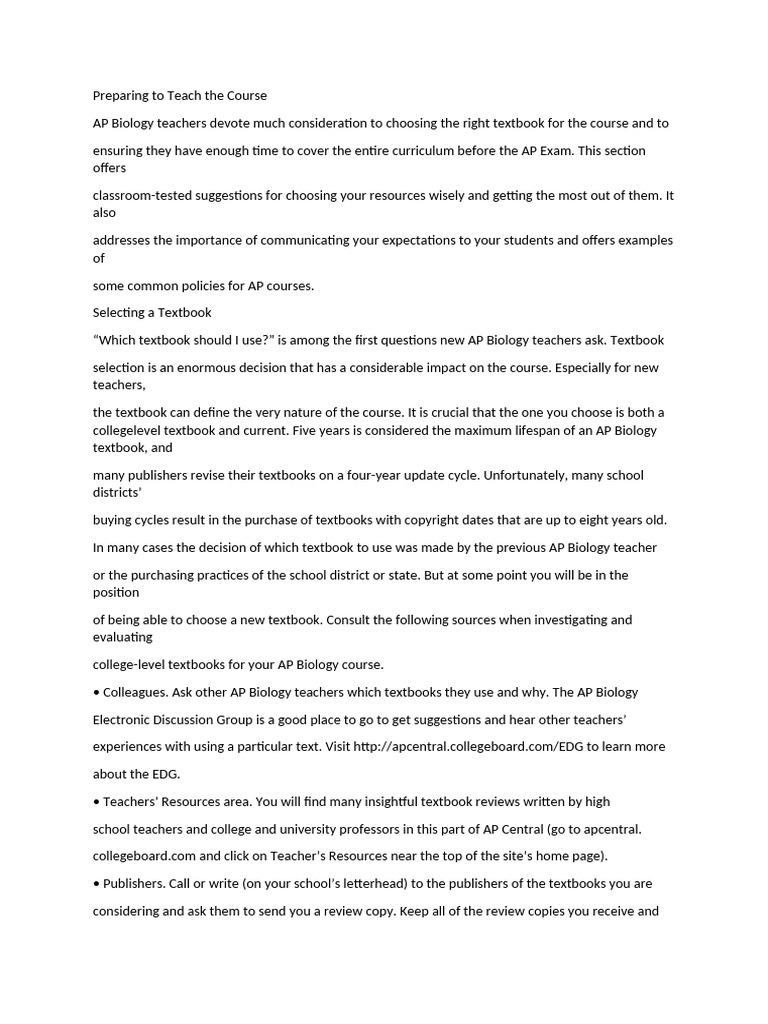 Preparing to Teach the Course

AP Biology teachers devote much consideration to choosing the right textbook for the course and to

ensuring they have enough time to cover the entire curriculum before the AP Exam. This section offers

classroom-tested suggestions for choosing your resources wisely and getting the most out of them. It also

addresses the importance of communicating your expectations to your students and offers examples of

some common policies for AP courses.

Selecting a Textbook

“Which textbook should I use?” is among the first questions new AP Biology teachers ask. Textbook

selection is an enormous decision that has a considerable impact on the course. Especially for new teachers,

the textbook can define the very nature of the course. It is crucial that the one you choose is both a collegelevel textbook and current. Five years is considered the maximum lifespan of an AP Biology textbook, and

many publishers revise their textbooks on a four-year update cycle. Unfortunately, many school districts’

buying cycles result in the purchase of textbooks with copyright dates that are up to eight years old.

In many cases the decision of which textbook to use was made by the previous AP Biology teacher

or the purchasing practices of the school district or state. But at some point you will be in the position

of being able to choose a new textbook. Consult the following sources when investigating and evaluating

college-level textbooks for your AP Biology course.

• Colleagues. Ask other AP Biology teachers which textbooks they use and why. The AP Biology

Electronic Discussion Group is a good place to go to get suggestions and hear other teachers’

experiences with using a particular text. Visit http://apcentral.collegeboard.com/EDG to learn more

about the EDG.

• Teachers’ Resources area. You will find many insightful textbook reviews written by high

school teachers and college and university professors in this part of AP Central (go to apcentral.

collegeboard.com and click on Teacher’s Resources near the top of the site’s home page).

• Publishers. Call or write (on your school’s letterhead) to the publishers of the textbooks you are

considering and ask them to send you a review copy. Keep all of the review copies you receive and